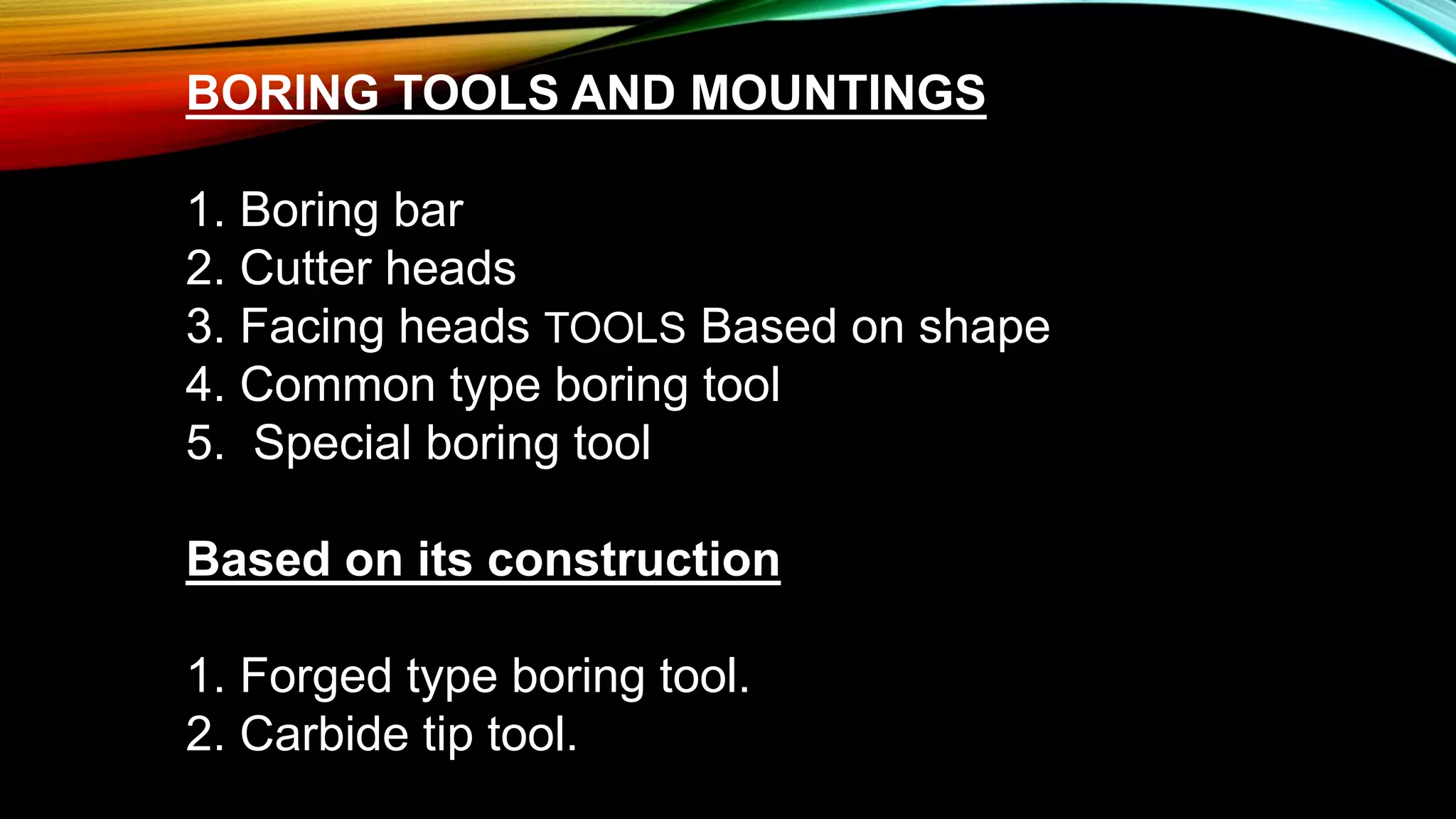 BORING TOOLS AND MOUNTINGS

1. Boring bar
2. Cutter heads
3. Facing heads TOOLS Based on shape
4. Common type boring tool
5. Special boring tool

Based on its construction

1. Forged type boring tool.
2. Carbide tip tool.